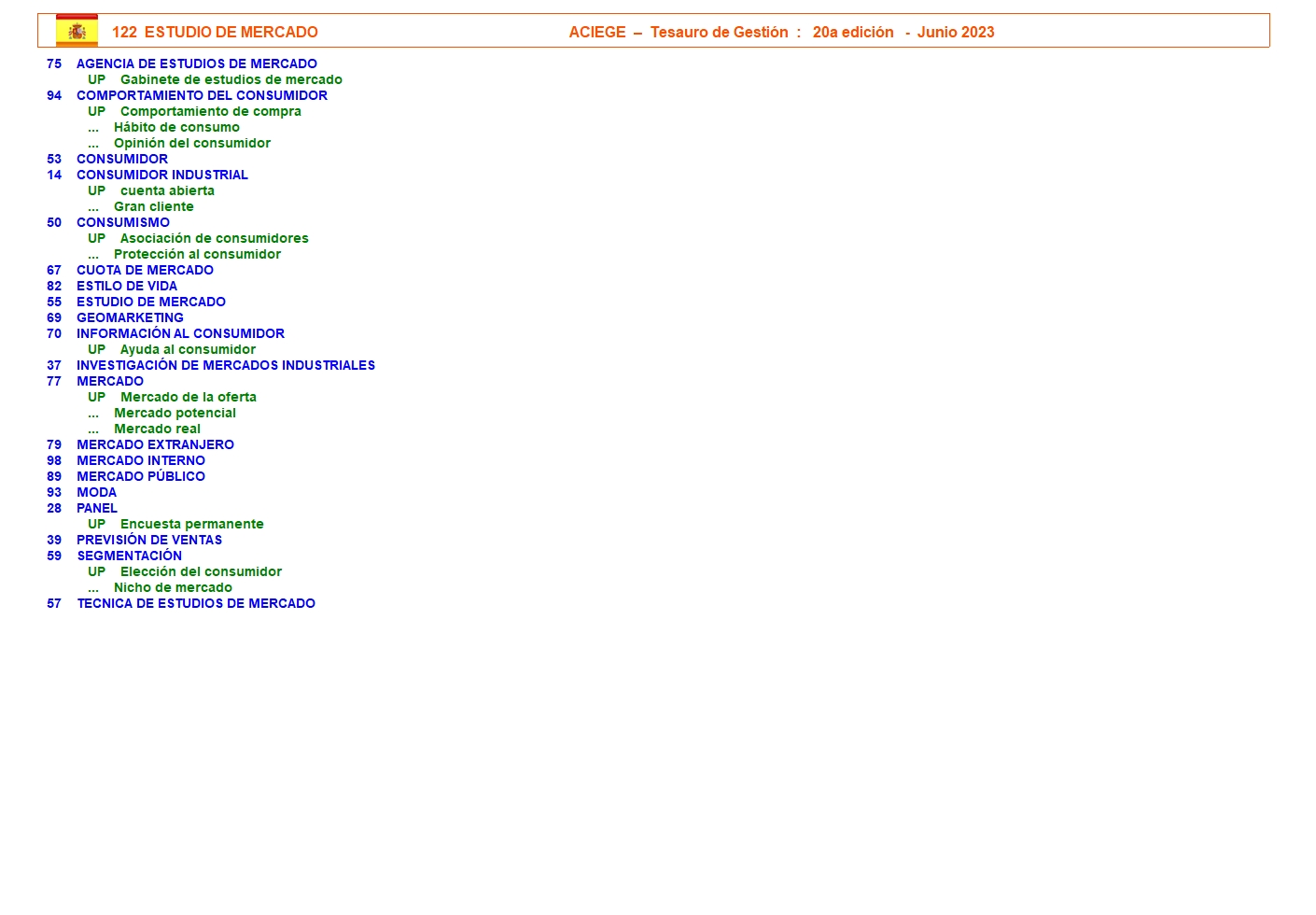 122 ESTUDIO DE MERCADO

ACIEGE – Tesauro de Gestión : 20a edición - Junio 2023

75 AGENCIA DE ESTUDIOS DE MERCADO
UP Gabinete de estudios de mercado
94 COMPORTAMIENTO DEL CONSUMIDOR
UP Comportamiento de compra
... Hábito de consumo
... Opinión del consumidor
53 CONSUMIDOR
14 CONSUMIDOR INDUSTRIAL
UP cuenta abierta
... Gran cliente
50 CONSUMISMO
UP Asociación de consumidores
... Protección al consumidor
67 CUOTA DE MERCADO
82 ESTILO DE VIDA
55 ESTUDIO DE MERCADO
69 GEOMARKETING
70 INFORMACIÓN AL CONSUMIDOR
UP Ayuda al consumidor
37 INVESTIGACIÓN DE MERCADOS INDUSTRIALES
77 MERCADO
UP Mercado de la oferta
... Mercado potencial
... Mercado real
79 MERCADO EXTRANJERO
98 MERCADO INTERNO
89 MERCADO PÚBLICO
93 MODA
28 PANEL
UP Encuesta permanente
39 PREVISIÓN DE VENTAS
59 SEGMENTACIÓN
UP Elección del consumidor
... Nicho de mercado
57 TECNICA DE ESTUDIOS DE MERCADO